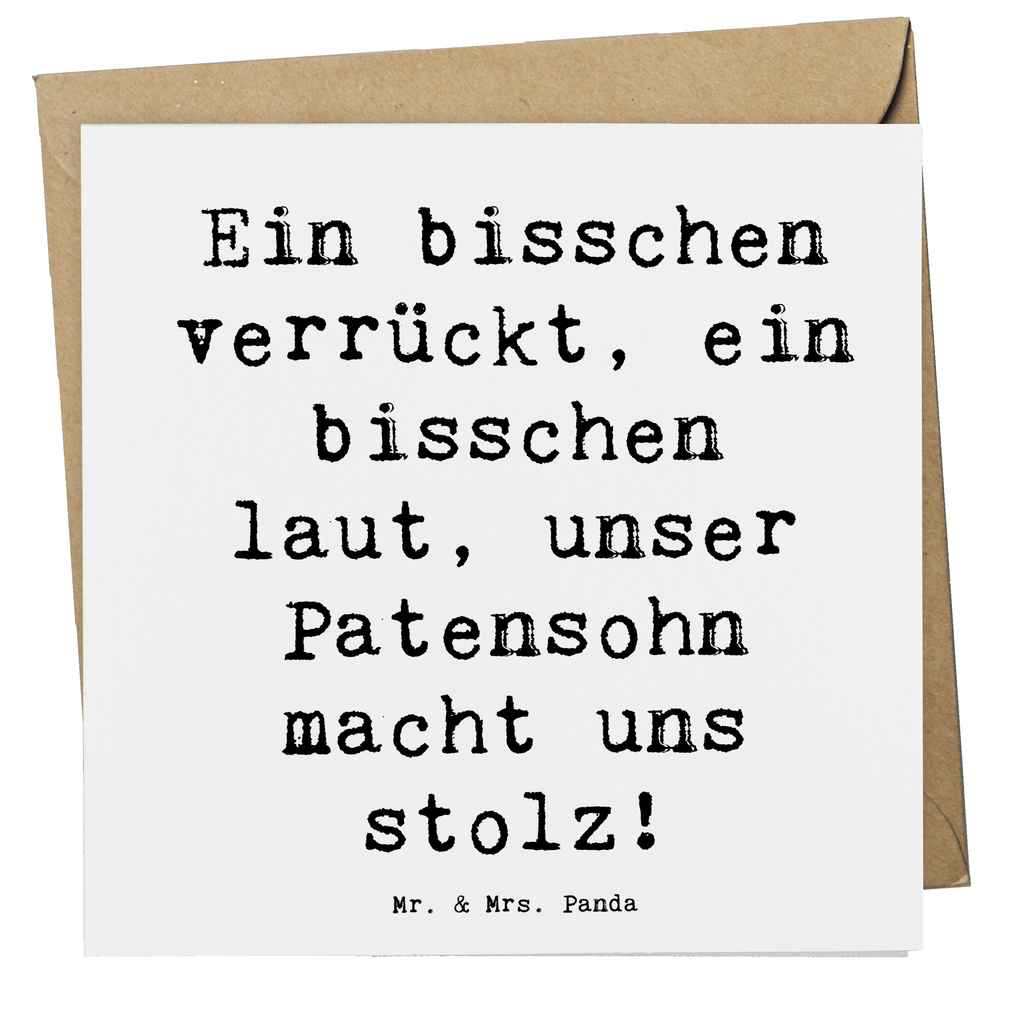 Ein bisschen verrückt, ein bisschen laut, unser Patensohn macht uns stolz!

Mr. & Mrs. Panda